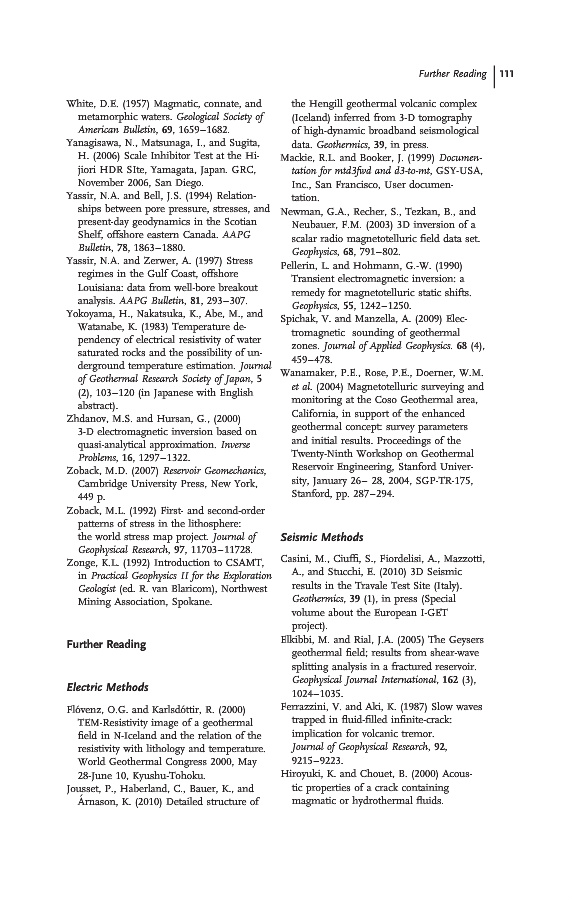 Further Reading | 111

White, D.E. (1957) Magmatic, connate, and metamorphic waters. Geological Society of American Bulletin, 69, 1659–1682.
Yanagisawa, N., Matsunaga, I., and Sugita, H. (2006) Scale Inhibitor Test at the Hijiori HDR SIte, Yamagata, Japan. GRC, November 2006, San Diego.
Yassir, N.A. and Bell, J.S. (1994) Relationships between pore pressure, stresses, and present-day geodynamics in the Scotian Shelf, offshore eastern Canada. AAPG Bulletin, 78, 1863–1880.
Yassir, N.A. and Zerwer, A. (1997) Stress regimes in the Gulf Coast, offshore Louisiana: data from well-bore breakout analysis. AAPG Bulletin, 81, 293–307.
Yokoyama, H., Nakatsuka, K., Abe, M., and Watanabe, K. (1983) Temperature dependency of electrical resistivity of water saturated rocks and the possibility of underground temperature estimation. Journal of Geothermal Research Society of Japan, 5 (2), 103–120 (in Japanese with English abstract).
Zhdanov, M.S. and Hursan, G., (2000) 3-D electromagnetic inversion based on quasi-analytical approximation. Inverse Problems, 16, 1297–1322.
Zoback, M.D. (2007) Reservoir Geomechanics, Cambridge University Press, New York, 449 p.
Zoback, M.L. (1992) First- and second-order patterns of stress in the lithosphere: the world stress map project. Journal of Geophysical Research, 97, 11703–11728.
Zonge, K.L. (1992) Introduction to CSAMT, in Practical Geophysics II for the Exploration Geologist (ed. R. van Blaricom), Northwest Mining Association, Spokane.

Further Reading

Electric Methods

Flóvenz, O.G. and Karlsdóttir, R. (2000) TEM-Resistivity image of a geothermal field in N-Iceland and the relation of the resistivity with lithology and temperature. World Geothermal Congress 2000, May 28-June 10, Kyushu-Tohoku.
Jousset, P., Haberland, C., Bauer, K., and Árnason, K. (2010) Detailed structure of the Hengill geothermal volcanic complex (Iceland) inferred from 3-D tomography of high-dynamic broadband seismological data. Geothermics, 39, in press.
Mackie, R.L. and Booker, J. (1999) Documentation for mtd3fwd and d3-to-mt, GSY-USA, Inc., San Francisco, User documentation.
Newman, G.A., Recher, S., Tezkan, B., and Neubauer, F.M. (2003) 3D inversion of a scalar radio magnetotelluric field data set. Geophysics, 68, 791–802.
Pellerin, L. and Hohmann, G.-W. (1990) Transient electromagnetic inversion: a remedy for magnetotelluric static shifts. Geophysics, 55, 1242–1250.
Spichak, V. and Manzella, A. (2009) Electromagnetic  sounding of geothermal zones. Journal of Applied Geophysics. 68 (4), 459–478.
Wanamaker, P.E., Rose, P.E., Doerner, W.M. et al. (2004) Magnetotelluric surveying and monitoring at the Coso Geothermal area, California, in support of the enhanced geothermal concept: survey parameters and initial results. Proceedings of the Twenty-Ninth Workshop on Geothermal Reservoir Engineering, Stanford University, January 26– 28, 2004, SGP-TR-175, Stanford, pp. 287–294.

Seismic Methods

Casini, M., Ciuffi, S., Fiordelisi, A., Mazzotti, A., and Stucchi, E. (2010) 3D Seismic results in the Travale Test Site (Italy). Geothermics, 39 (1), in press (Special volume about the European I-GET project).
Elkibbi, M. and Rial, J.A. (2005) The Geysers geothermal field; results from shear-wave splitting analysis in a fractured reservoir. Geophysical Journal International, 162 (3), 1024–1035.
Ferrazzini, V. and Aki, K. (1987) Slow waves trapped in fluid-filled infinite-crack: implication for volcanic tremor. Journal of Geophysical Research, 92, 9215–9223.
Hiroyuki, K. and Chouet, B. (2000) Acoustic properties of a crack containing magmatic or hydrothermal fluids.